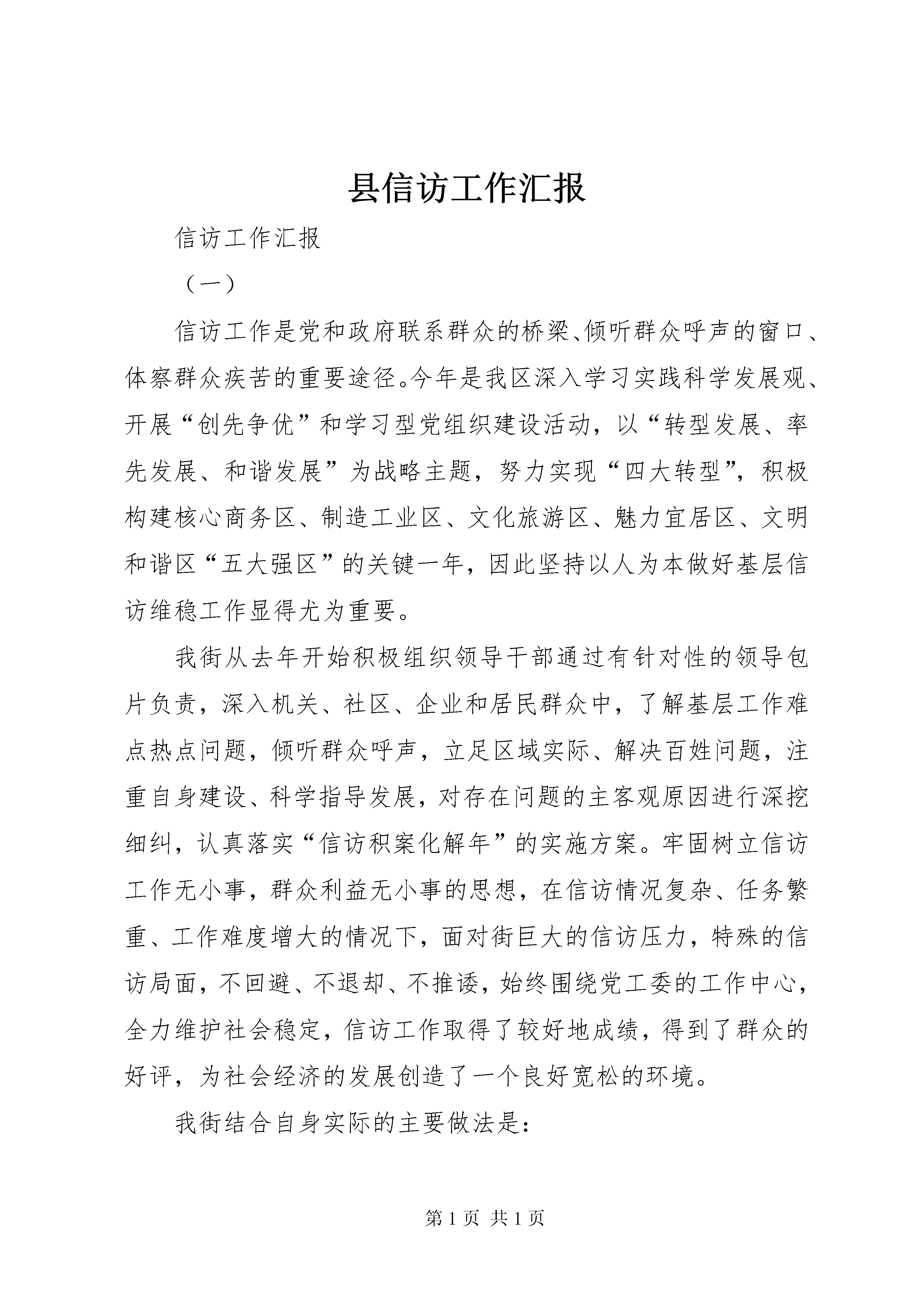 县信访工作汇报

信访工作汇报

（一）

信访工作是党和政府联系群众的桥梁、倾听群众呼声的窗口、体察群众疾苦的重要途径。今年是我区深入学习实践科学发展观、开展“创先争优”和学习型党组织建设活动，以“转型发展、率先发展、和谐发展”为战略主题，努力实现“四大转型”，积极构建核心商务区、制造工业区、文化旅游区、魅力宜居区、文明和谐区“五大强区”的关键一年，因此坚持以人为本做好基层信访维稳工作显得尤为重要。

我街从去年开始积极组织领导干部通过有针对性的领导包片负责，深入机关、社区、企业和居民群众中，了解基层工作难点热点问题，倾听群众呼声，立足区域实际、解决百姓问题，注重自身建设、科学指导发展，对存在问题的主客观原因进行深挖细纠，认真落实“信访积案化解年”的实施方案。牢固树立信访工作无小事，群众利益无小事的思想，在信访情况复杂、任务繁重、工作难度增大的情况下，面对街巨大的信访压力，特殊的信访局面，不回避、不退却、不推诿，始终围绕党工委的工作中心，全力维护社会稳定，信访工作取得了较好地成绩，得到了群众的好评，为社会经济的发展创造了一个良好宽松的环境。

我街结合自身实际的主要做法是：

第 1 页 共 1 页